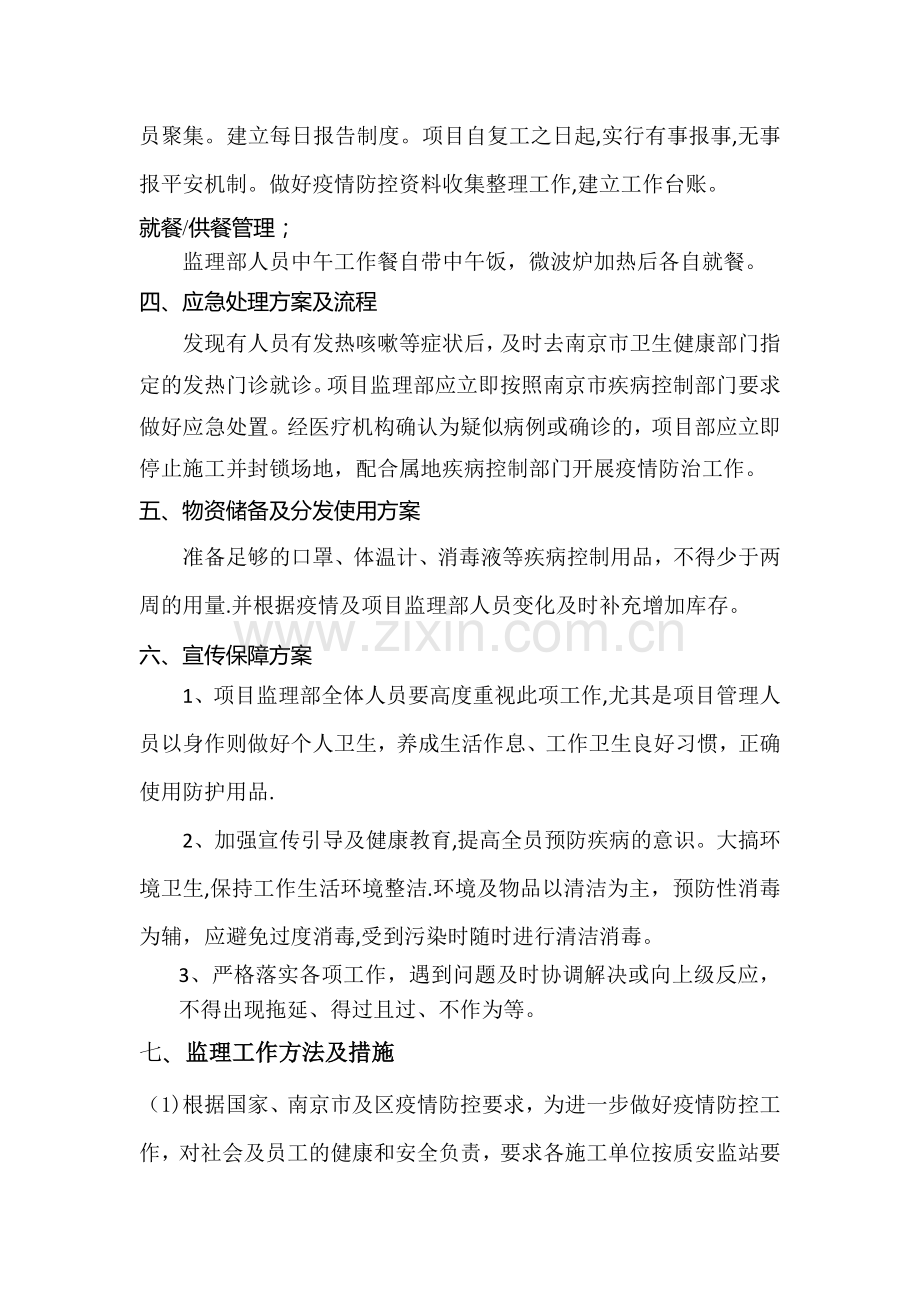 员聚集。建立每日报告制度。项目自复工之日起,实行有事报事,无事报平安机制。做好疫情防控资料收集整理工作,建立工作台账。

就餐/供餐管理；

监理部人员中午工作餐自带中午饭，微波炉加热后各自就餐。

四、应急处理方案及流程

发现有人员有发热咳嗽等症状后，及时去南京市卫生健康部门指定的发热门诊就诊。项目监理部应立即按照南京市疾病控制部门要求做好应急处置。经医疗机构确认为疑似病例或确诊的，项目部应立即停止施工并封锁场地，配合属地疾病控制部门开展疫情防治工作。

五、物资储备及分发使用方案

准备足够的口罩、体温计、消毒液等疾病控制用品，不得少于两周的用量.并根据疫情及项目监理部人员变化及时补充增加库存。

六、宣传保障方案

1、项目监理部全体人员要高度重视此项工作,尤其是项目管理人员以身作则做好个人卫生，养成生活作息、工作卫生良好习惯，正确使用防护用品.

2、加强宣传引导及健康教育,提高全员预防疾病的意识。大搞环境卫生,保持工作生活环境整洁.环境及物品以清洁为主，预防性消毒为辅，应避免过度消毒,受到污染时随时进行清洁消毒。

3、严格落实各项工作，遇到问题及时协调解决或向上级反应，不得出现拖延、得过且过、不作为等。

七、监理工作方法及措施

(1)根据国家、南京市及区疫情防控要求，为进一步做好疫情防控工作，对社会及员工的健康和安全负责，要求各施工单位按质安监站要

www.zixin.com.cn